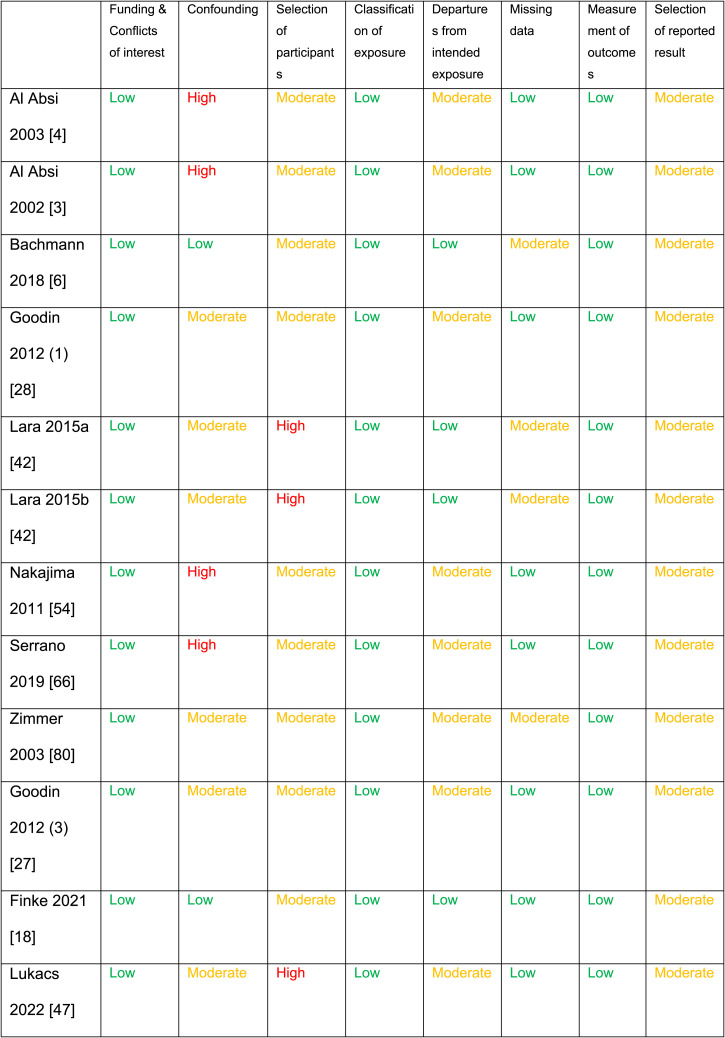 | | Funding & Conflicts of interest | Confounding | Selection of participants | Classification of exposure | Departures from intended exposure | Missing data | Measurement of outcomes | Selection of reported result |
|---|---|---|---|---|---|---|---|---|
| Al Absi 2003 [4] | Low | High | Moderate | Low | Moderate | Low | Low | Moderate |
| Al Absi 2002 [3] | Low | High | Moderate | Low | Moderate | Low | Low | Moderate |
| Bachmann 2018 [6] | Low | Low | Moderate | Low | Low | Moderate | Low | Moderate |
| Goodin 2012 (1) [28] | Low | Moderate | Moderate | Low | Moderate | Low | Low | Moderate |
| Lara 2015a [42] | Low | Moderate | High | Low | Low | Moderate | Low | Moderate |
| Lara 2015b [42] | Low | Moderate | High | Low | Low | Moderate | Low | Moderate |
| Nakajima 2011 [54] | Low | High | Moderate | Low | Moderate | Low | Low | Moderate |
| Serrano 2019 [66] | Low | High | Moderate | Low | Moderate | Low | Low | Moderate |
| Zimmer 2003 [80] | Low | Moderate | Moderate | Low | Moderate | Moderate | Low | Moderate |
| Goodin 2012 (3) [27] | Low | Moderate | Moderate | Low | Moderate | Low | Low | Moderate |
| Finke 2021 [18] | Low | Low | Moderate | Low | Low | Low | Low | Moderate |
| Lukacs 2022 [47] | Low | Moderate | High | Low | Moderate | Low | Low | Moderate |